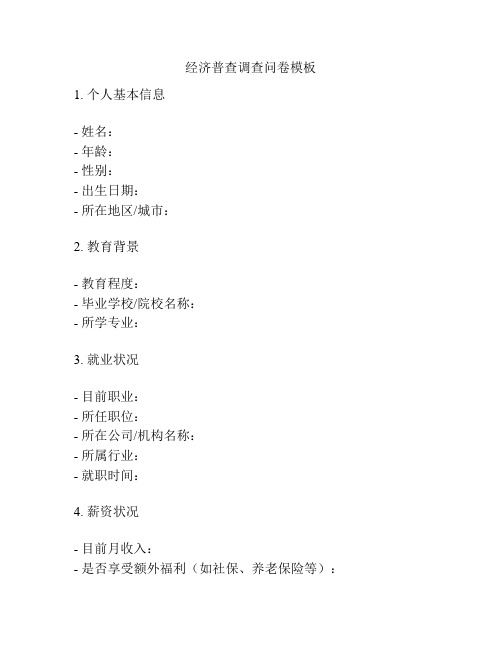 经济普查调查问卷模板

1. 个人基本信息

- 姓名：
- 年龄：
- 性别：
- 出生日期：
- 所在地区/城市：

2. 教育背景

- 教育程度：
- 毕业学校/院校名称：
- 所学专业：

3. 就业状况

- 目前职业：
- 所任职位：
- 所在公司/机构名称：
- 所属行业：
- 就职时间：

4. 薪资状况

- 目前月收入：
- 是否享受额外福利（如社保、养老保险等）：